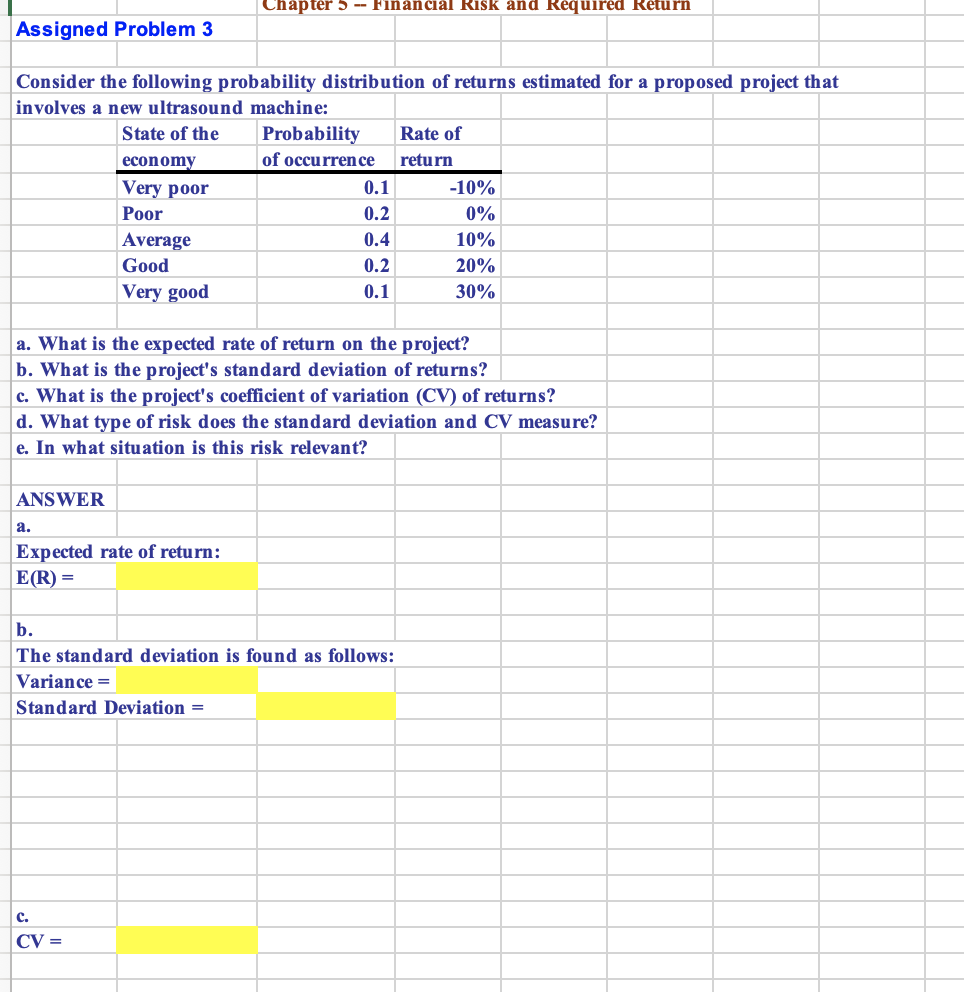 Chapter 5 -- Financial Risk and Required Return

Assigned Problem 3

Consider the following probability distribution of returns estimated for a proposed project that involves a new ultrasound machine:

| State of the economy | Probability of occurrence | Rate of return |
|---|---|---|
| Very poor | 0.1 | -10% |
| Poor | 0.2 | 0% |
| Average | 0.4 | 10% |
| Good | 0.2 | 20% |
| Very good | 0.1 | 30% |

a. What is the expected rate of return on the project?
b. What is the project's standard deviation of returns?
c. What is the project's coefficient of variation (CV) of returns?
d. What type of risk does the standard deviation and CV measure?
e. In what situation is this risk relevant?

ANSWER
a.
Expected rate of return:
E(R) =

b.
The standard deviation is found as follows:
Variance =
Standard Deviation =

c.
CV =